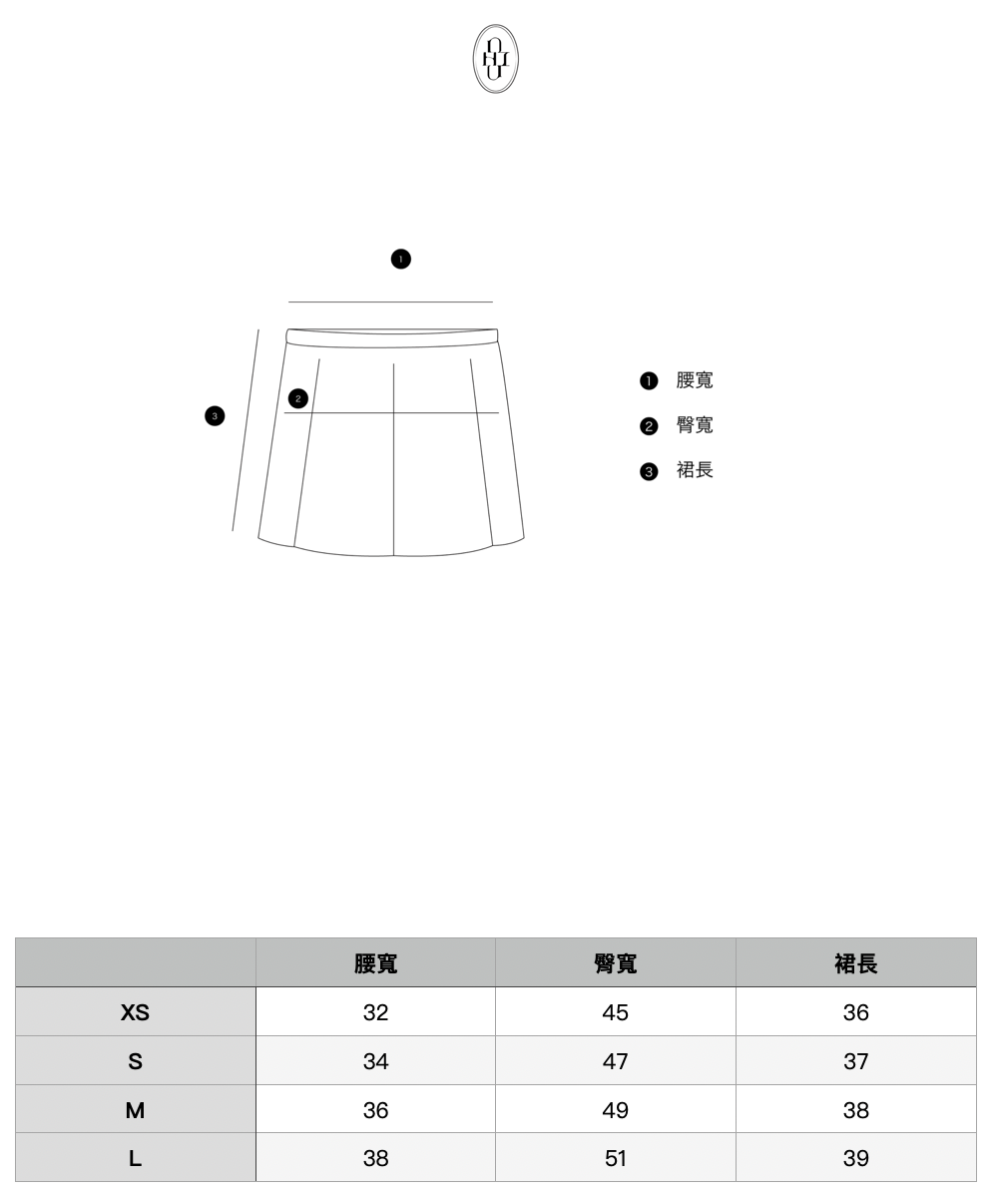 1

2

3

1 腰寬

2 臀寬

3 裙長

| | 腰寬 | 臀寬 | 裙長 |
|---|---|---|---|
| XS | 32 | 45 | 36 |
| S | 34 | 47 | 37 |
| M | 36 | 49 | 38 |
| L | 38 | 51 | 39 |